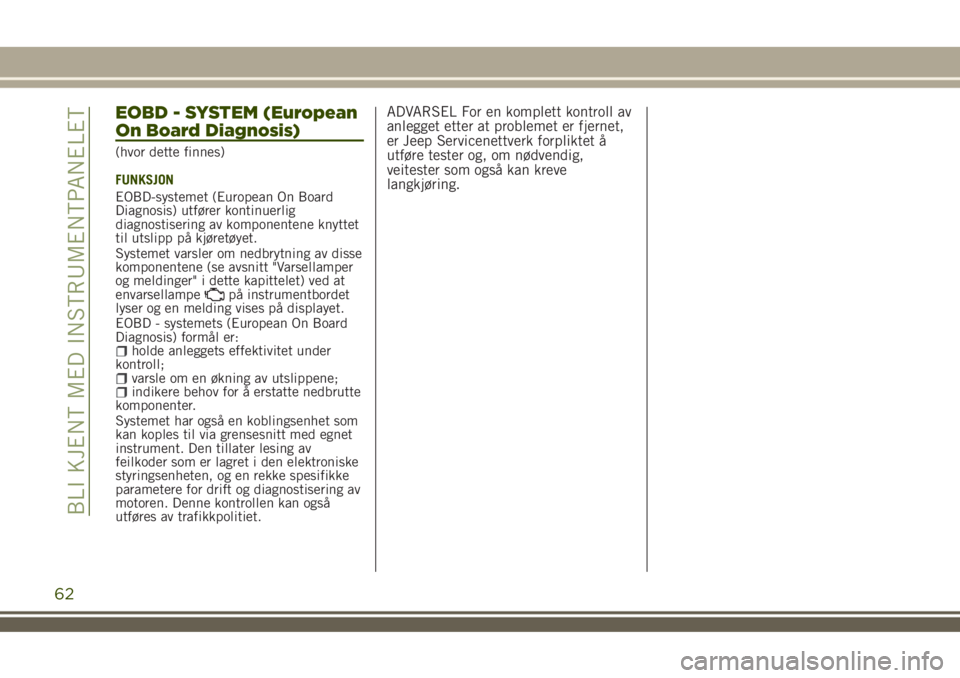 BLI KJENT MED INSTRUMENTPANELET

EOBD - SYSTEM (European On Board Diagnosis)

(hvor dette finnes)

FUNKSJON

EOBD-systemet (European On Board Diagnosis) utfører kontinuerlig diagnostisering av komponentene knyttet til utslipp på kjøretøyet.

Systemet varsler om nedbrytning av disse komponentene (se avsnitt "Varsellamper og meldinger" i dette kapittelet) ved at envarsellampe på instrumentbordet lyser og en melding vises på displayet.

EOBD - systemets (European On Board Diagnosis) formål er:

holde anleggets effektivitet under kontroll;

varsle om en økning av utslippene;

indikere behov for å erstatte nedbrutte komponenter.

Systemet har også en koblingsenhet som kan koples til via grensesnitt med egnet instrument. Den tillater lesing av feilkoder som er lagret i den elektroniske styringsenheten, og en rekke spesifikke parametere for drift og diagnostisering av motoren. Denne kontrollen kan også utføres av trafikkpolitiet.

ADVARSEL For en komplett kontroll av anlegget etter at problemet er fjernet, er Jeep Servicenettverk forpliktet å utføre tester og, om nødvendig, veitester som også kan kreve langkjøring.

62

carmanualsonline.info